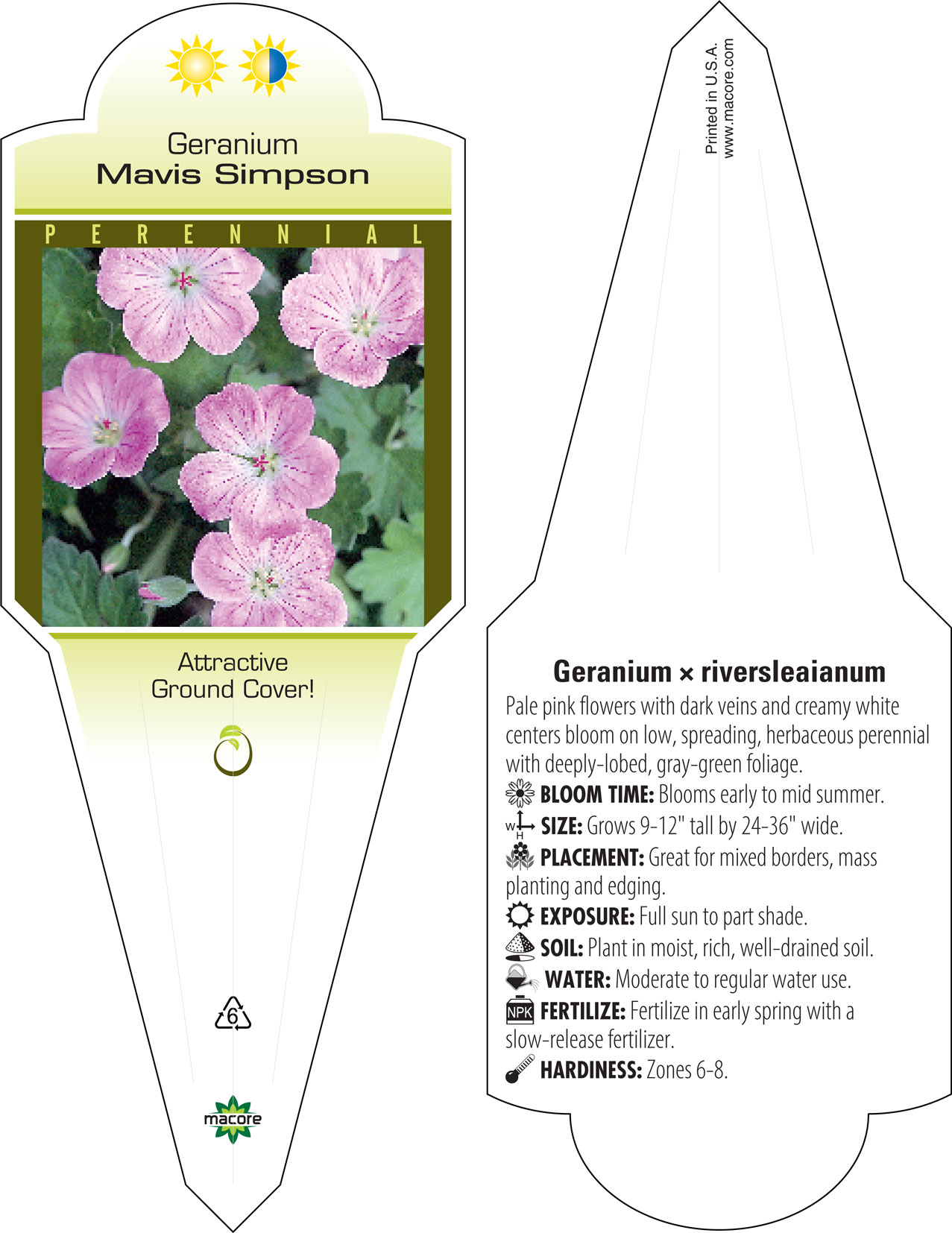 Geranium
Mavis Simpson

PERENNIAL

Attractive Ground Cover!

6

macore

Printed in U.S.A.
www.macore.com

Geranium × riversleaianum
Pale pink flowers with dark veins and creamy white centers bloom on low, spreading, herbaceous perennial with deeply-lobed, gray-green foliage.
BLOOM TIME: Blooms early to mid summer.
W H SIZE: Grows 9-12" tall by 24-36" wide.
PLACEMENT: Great for mixed borders, mass planting and edging.
EXPOSURE: Full sun to part shade.
SOIL: Plant in moist, rich, well-drained soil.
WATER: Moderate to regular water use.
NPK FERTILIZE: Fertilize in early spring with a slow-release fertilizer.
HARDINESS: Zones 6-8.